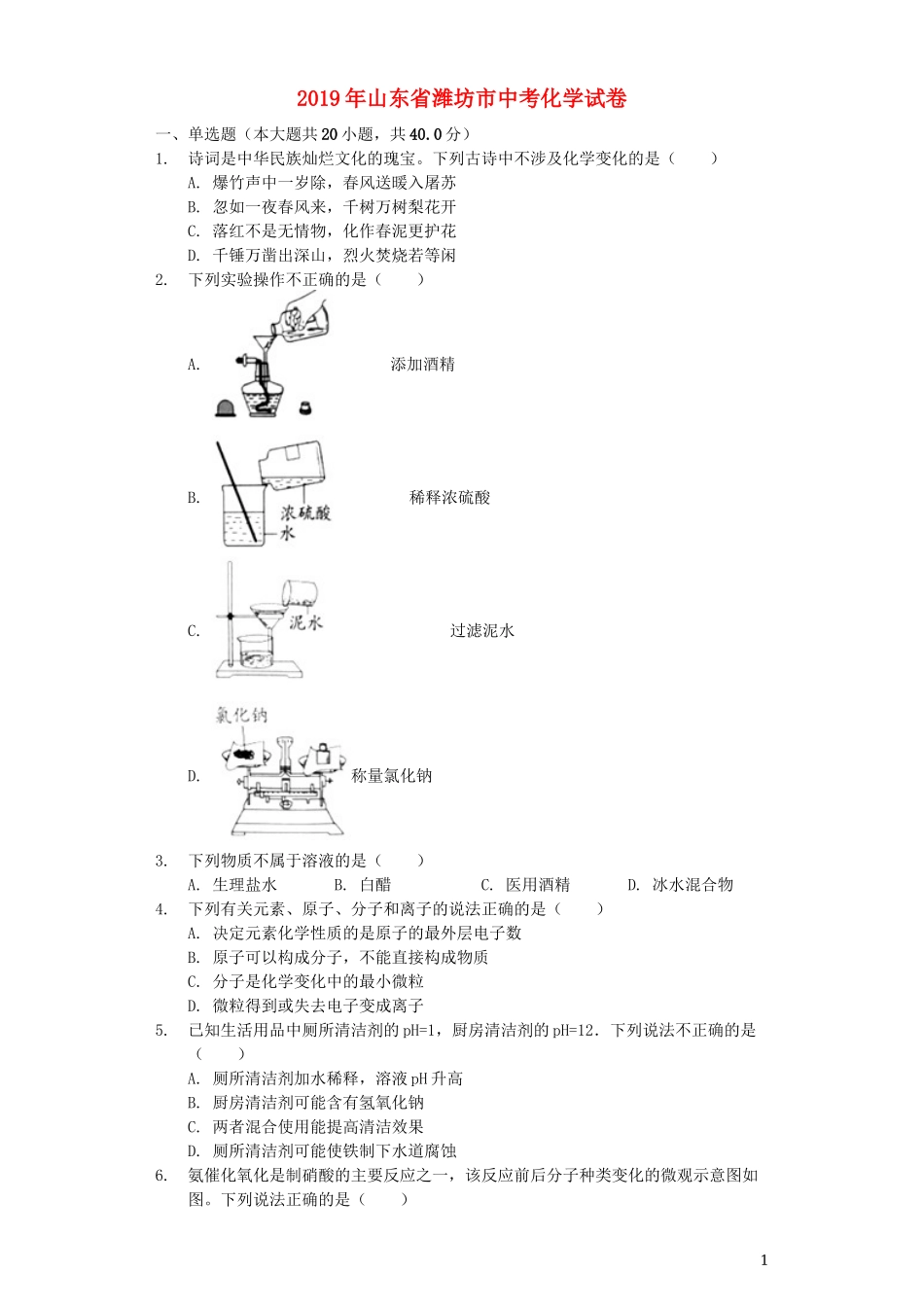 2019年山东省潍坊市中考化学试卷

一、单选题（本大题共20小题，共40.0分）

1. 诗词是中华民族灿烂文化的瑰宝。下列古诗中不涉及化学变化的是（　　）

A. 爆竹声中一岁除，春风送暖入屠苏

B. 忽如一夜春风来，千树万树梨花开

C. 落红不是无情物，化作春泥更护花

D. 千锤万凿出深山，烈火焚烧若等闲

2. 下列实验操作不正确的是（　　）

A. 添加酒精

B. 浓硫酸 水 稀释浓硫酸

C. 泥水 过滤泥水

D. 氯化钠 称量氯化钠

3. 下列物质不属于溶液的是（　　）

A. 生理盐水　B. 白醋　C. 医用酒精　D. 冰水混合物

4. 下列有关元素、原子、分子和离子的说法正确的是（　　）

A. 决定元素化学性质的是原子的最外层电子数

B. 原子可以构成分子，不能直接构成物质

C. 分子是化学变化中的最小微粒

D. 微粒得到或失去电子变成离子

5. 已知生活用品中厕所清洁剂的pH=1，厨房清洁剂的pH=12．下列说法不正确的是（　　）

A. 厕所清洁剂加水稀释，溶液pH升高

B. 厨房清洁剂可能含有氢氧化钠

C. 两者混合使用能提高清洁效果

D. 厕所清洁剂可能使铁制下水道腐蚀

6. 氨催化氧化是制硝酸的主要反应之一，该反应前后分子种类变化的微观示意图如图。下列说法正确的是（　　）

1